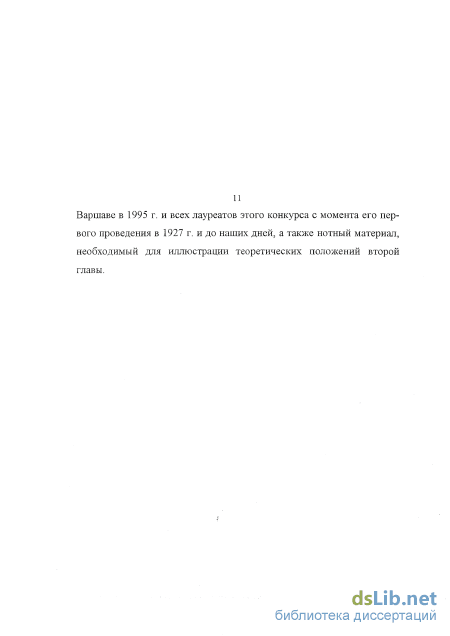 11

Варшаве в 1995 г. и всех лауреатов этого конкурса с момента его первого проведения в 1927 г. и до наших дней, а также нотный материал, необходимый для иллюстрации теоретических положений второй главы.

dsLib.net
библиотека диссертаций